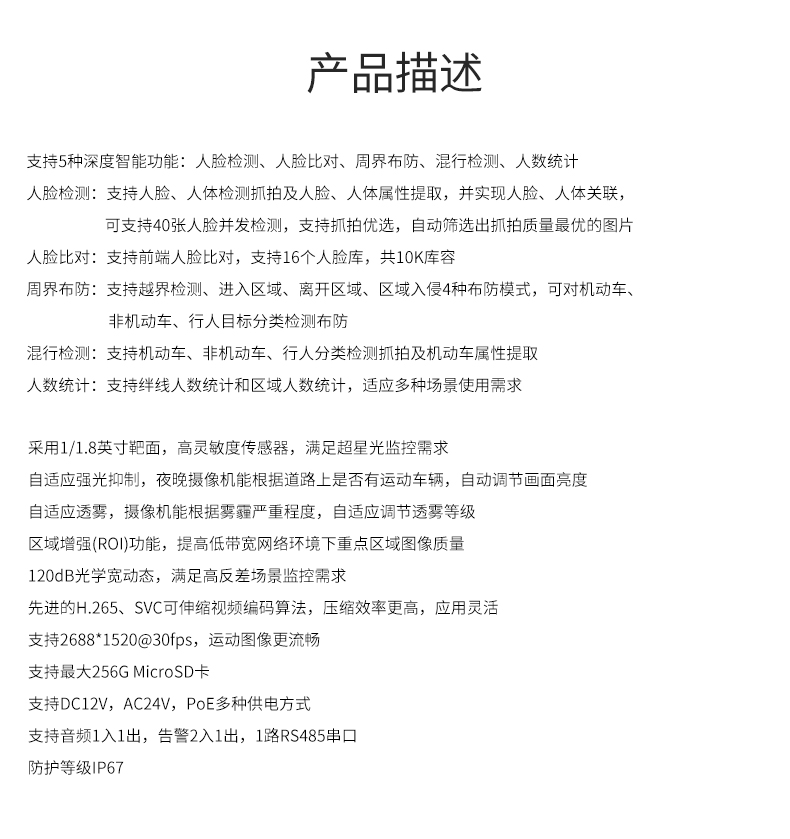 产品描述

支持5种深度智能功能：人脸检测、人脸比对、周界布防、混行检测、人数统计

人脸检测：支持人脸、人体检测抓拍及人脸、人体属性提取，并实现人脸、人体关联，可支持40张人脸并发检测，支持抓拍优选，自动筛选出抓拍质量最优的图片

人脸比对：支持前端人脸比对，支持16个人脸库，共10K库容

周界布防：支持越界检测、进入区域、离开区域、区域入侵4种布防模式，可对机动车、非机动车、行人目标分类检测布防

混行检测：支持机动车、非机动车、行人分类检测抓拍及机动车属性提取

人数统计：支持绊线人数统计和区域人数统计，适应多种场景使用需求

采用1/1.8英寸靶面，高灵敏度传感器，满足超星光监控需求

自适应强光抑制，夜晚摄像机能根据道路上是否有运动车辆，自动调节画面亮度

自适应透雾，摄像机能根据雾霾严重程度，自适应调节透雾等级

区域增强(ROI)功能，提高低带宽网络环境下重点区域图像质量

120dB光学宽动态，满足高反差场景监控需求

先进的H.265、SVC可伸缩视频编码算法，压缩效率更高，应用灵活

支持2688*1520@30fps，运动图像更流畅

支持最大256G MicroSD卡

支持DC12V，AC24V，PoE多种供电方式

支持音频1入1出，告警2入1出，1路RS485串口

防护等级IP67